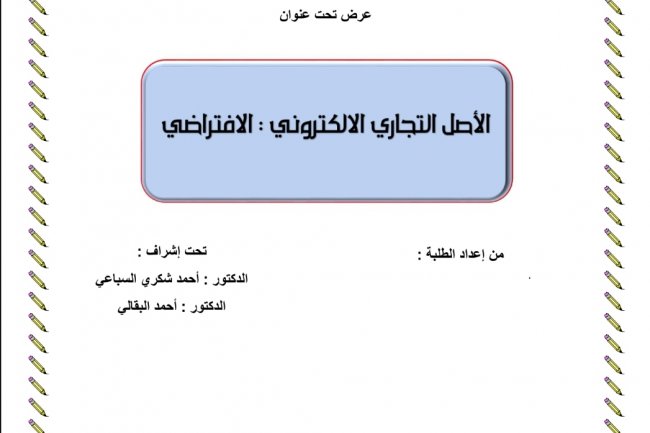 عرض تحت عنوان

الأصل التجاري الالكتروني : الافتراضي

من إعداد الطلبة :

تحت إشراف :

الدكتور : أحمد شكري السباعي

الدكتور : أحمد البقالي